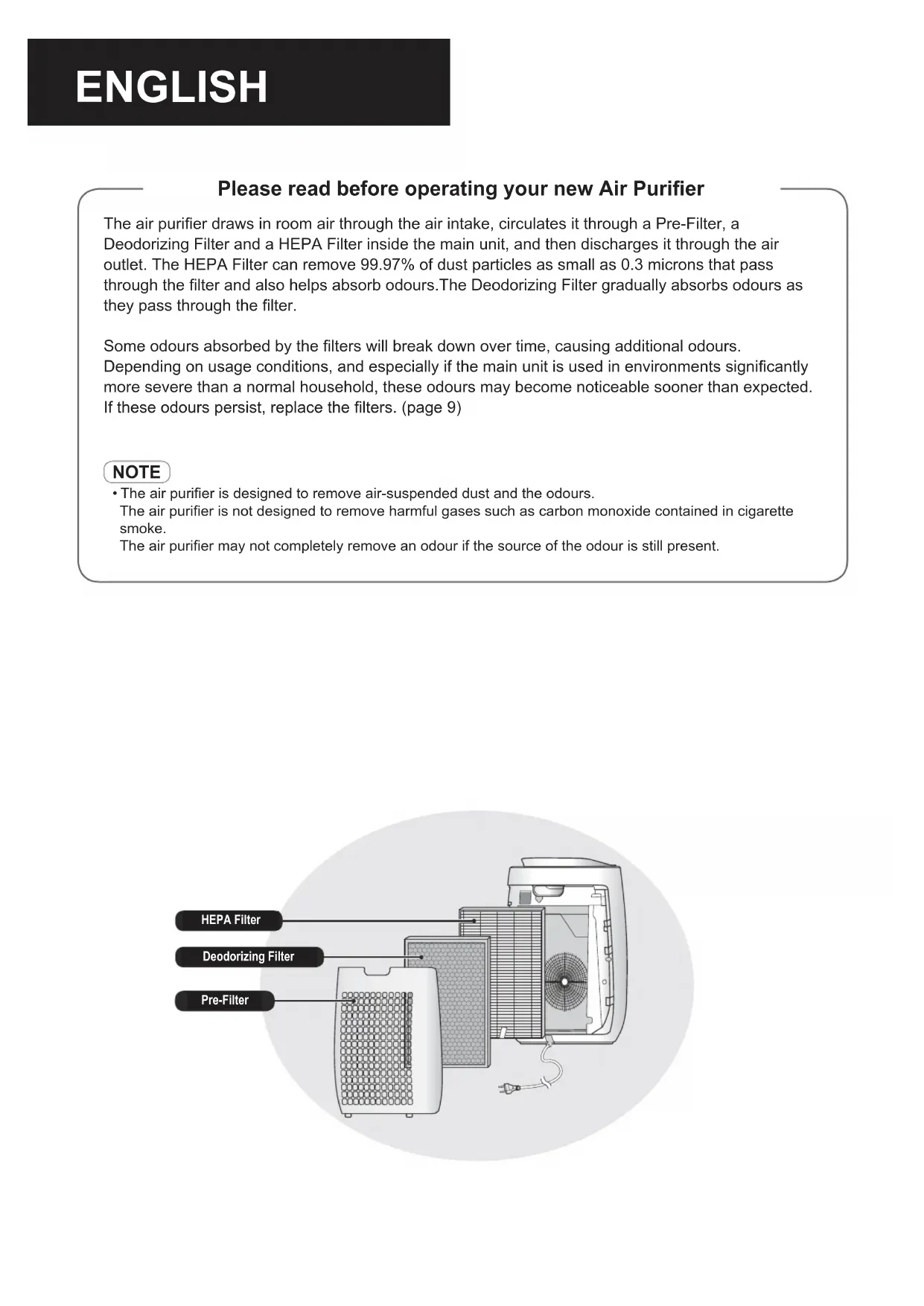 ENGLISH

Please read before operating your new Air Purifier

The air purifier draws in room air through the air intake, circulates it through a Pre-Filter, a Deodorizing Filter and a HEPA Filter inside the main unit, and then discharges it through the air outlet. The HEPA Filter can remove 99.97% of dust particles as small as 0.3 microns that pass through the filter and also helps absorb odours.The Deodorizing Filter gradually absorbs odours as they pass through the filter.

Some odours absorbed by the filters will break down over time, causing additional odours. Depending on usage conditions, and especially if the main unit is used in environments significantly more severe than a normal household, these odours may become noticeable sooner than expected. If these odours persist, replace the filters. (page 9)

NOTE
• The air purifier is designed to remove air-suspended dust and the odours.
The air purifier is not designed to remove harmful gases such as carbon monoxide contained in cigarette smoke.
The air purifier may not completely remove an odour if the source of the odour is still present.

HEPA Filter
Deodorizing Filter
Pre-Filter